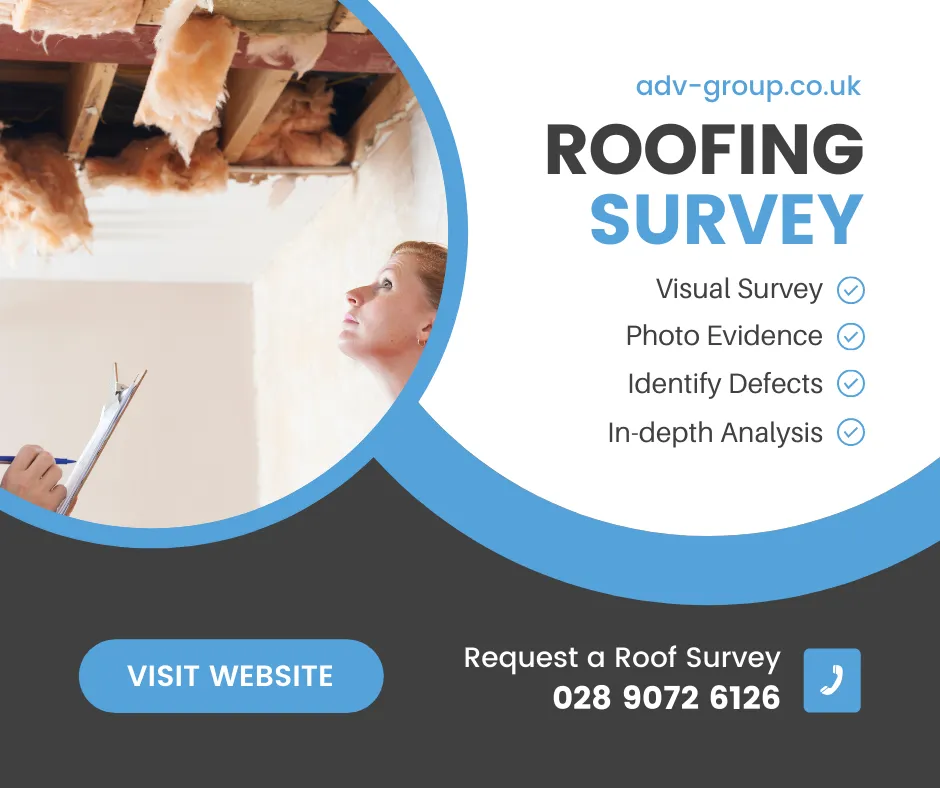 adv-group.co.uk

ROOFING SURVEY

Visual Survey
Photo Evidence
Identify Defects
In-depth Analysis

VISIT WEBSITE

Request a Roof Survey
028 9072 6126